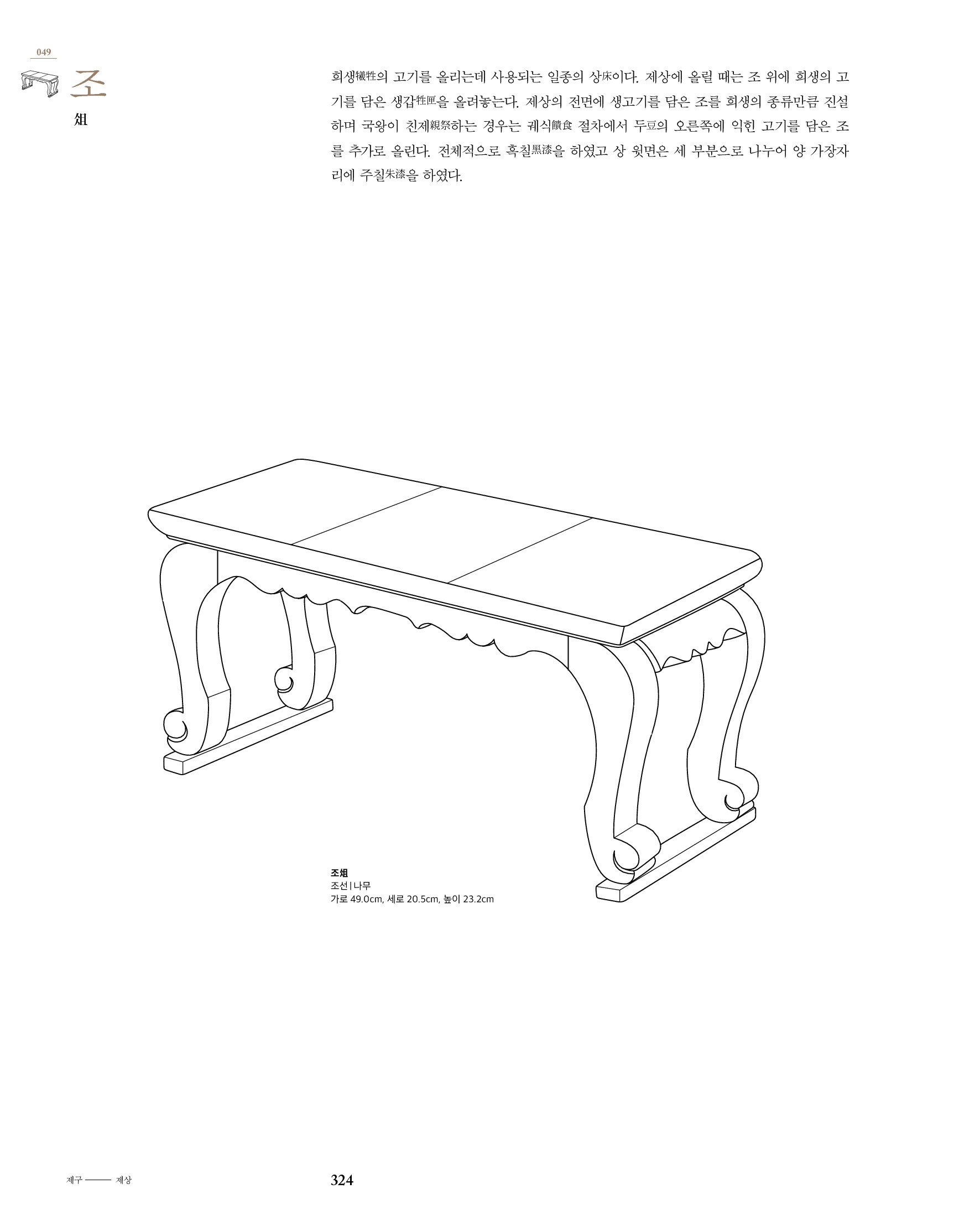 049

조

俎

희생犧牲의 고기를 올리는데 사용되는 일종의 상床이다. 제상에 올릴 때는 조 위에 희생의 고기를 담은 생갑牲匣을 올려놓는다. 제상의 전면에 생고기를 담은 조를 희생의 종류만큼 진설하며 국왕이 친제親祭하는 경우는 궤식饋食 절차에서 두豆의 오른쪽에 익힌 고기를 담은 조를 추가로 올린다. 전체적으로 흑칠黑漆을 하였고 상 윗면은 세 부분으로 나누어 양 가장자리에 주칠朱漆을 하였다.

조俎
조선 | 나무
가로 49.0cm, 세로 20.5cm, 높이 23.2cm

제구 —— 제상

324